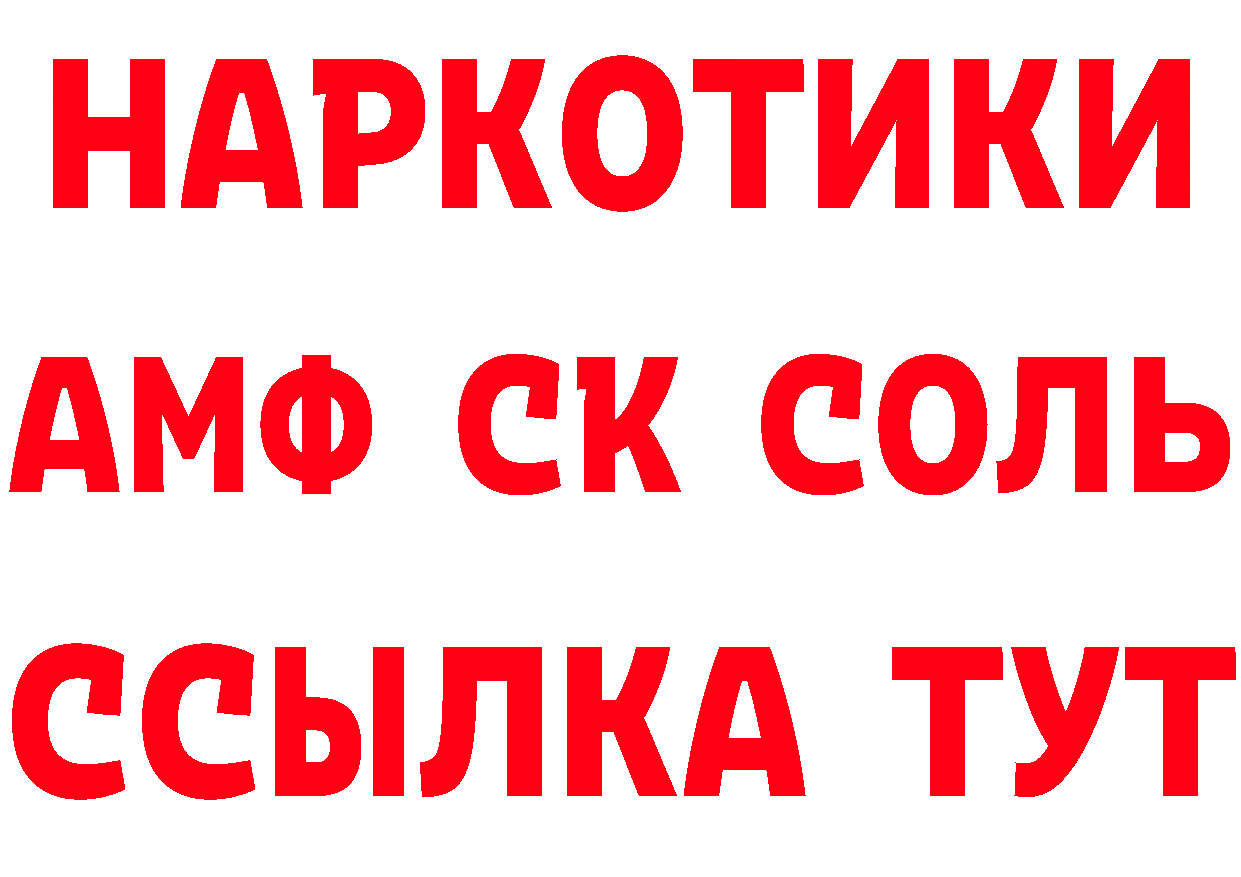 НАРКОТИКИ

АМФ СК СОЛЬ

ССЫЛКА ТУТ